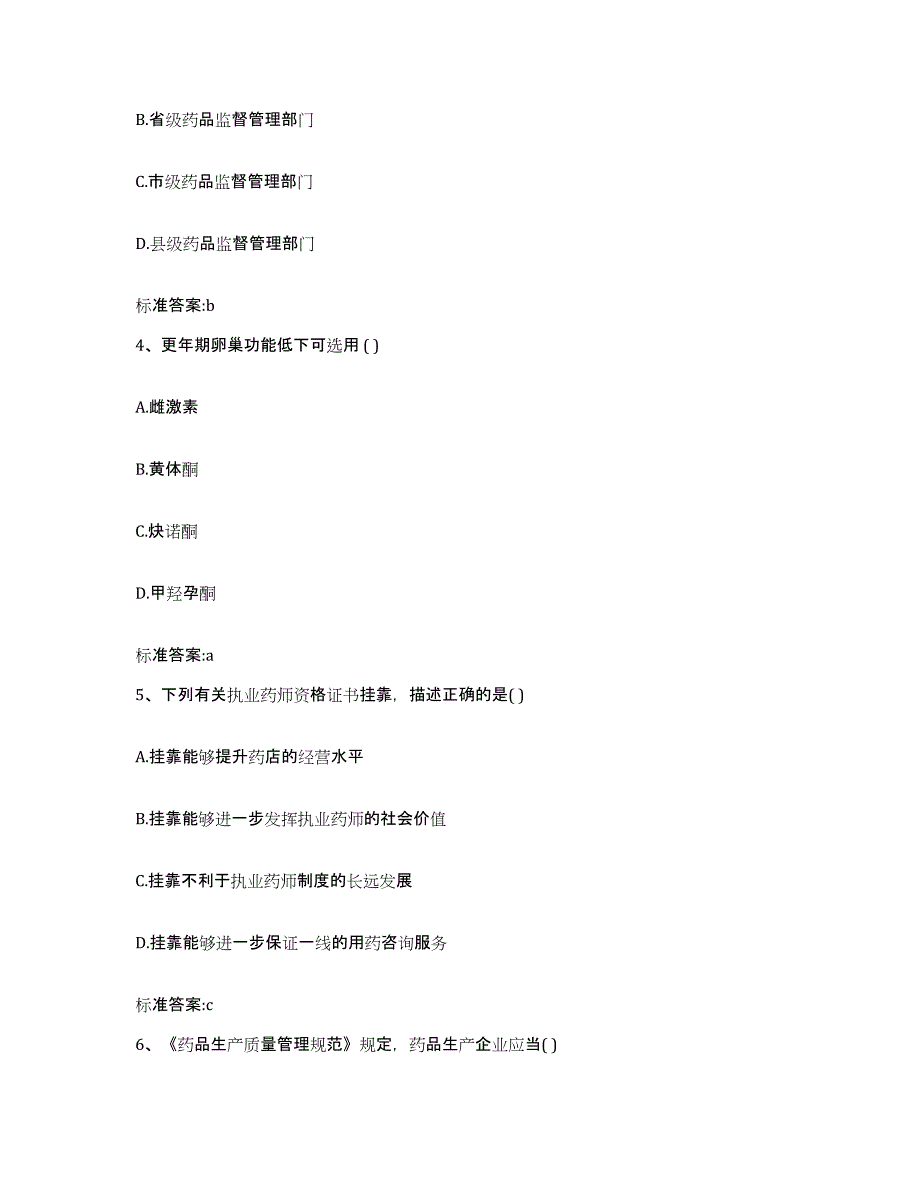 B.省级药品监督管理部门

C.市级药品监督管理部门

D.县级药品监督管理部门

标准答案:b

4、更年期卵巢功能低下可选用 ( )

A.雌激素

B.黄体酮

C.炔诺酮

D.甲羟孕酮

标准答案:a

5、下列有关执业药师资格证书挂靠，描述正确的是( )

A.挂靠能够提升药店的经营水平

B.挂靠能够进一步发挥执业药师的社会价值

C.挂靠不利于执业药师制度的长远发展

D.挂靠能够进一步保证一线的用药咨询服务

标准答案:c

6、《药品生产质量管理规范》规定，药品生产企业应当( )